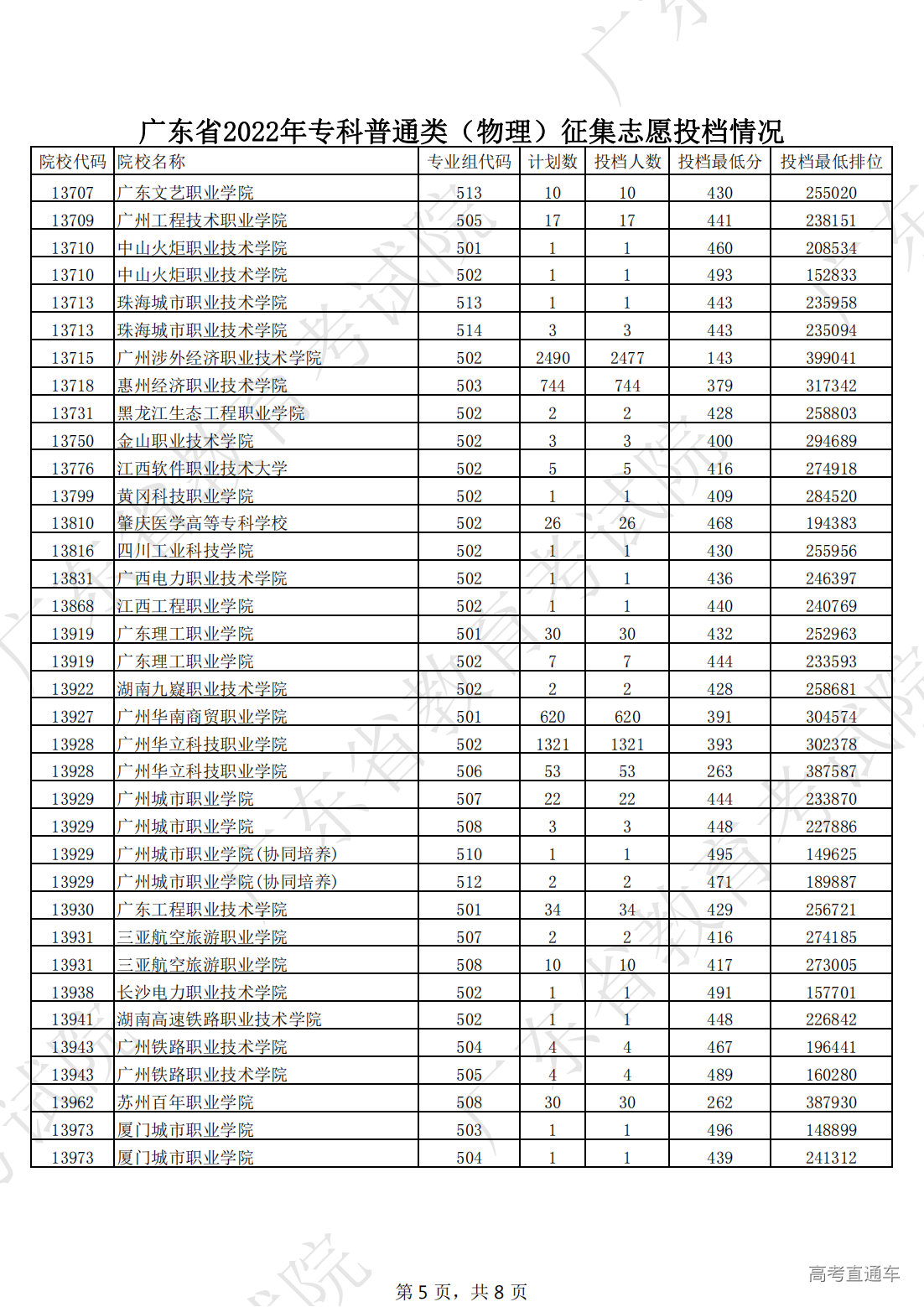 广东省2022年专科普通类（物理）征集志愿投档情况

| 院校代码 | 院校名称 | 专业组代码 | 计划数 | 投档人数 | 投档最低分 | 投档最低排位 |
|---|---|---|---|---|---|---|
| 13707 | 广东文艺职业学院 | 513 | 10 | 10 | 430 | 255020 |
| 13709 | 广州工程技术职业学院 | 505 | 17 | 17 | 441 | 238151 |
| 13710 | 中山火炬职业技术学院 | 501 | 1 | 1 | 460 | 208534 |
| 13710 | 中山火炬职业技术学院 | 502 | 1 | 1 | 493 | 152833 |
| 13713 | 珠海城市职业技术学院 | 513 | 1 | 1 | 443 | 235958 |
| 13713 | 珠海城市职业技术学院 | 514 | 3 | 3 | 443 | 235094 |
| 13715 | 广州涉外经济职业技术学院 | 502 | 2490 | 2477 | 143 | 399041 |
| 13718 | 惠州经济职业技术学院 | 503 | 744 | 744 | 379 | 317342 |
| 13731 | 黑龙江生态工程职业学院 | 502 | 2 | 2 | 428 | 258803 |
| 13750 | 金山职业技术学院 | 502 | 3 | 3 | 400 | 294689 |
| 13776 | 江西软件职业技术大学 | 502 | 5 | 5 | 416 | 274918 |
| 13799 | 黄冈科技职业学院 | 502 | 1 | 1 | 409 | 284520 |
| 13810 | 肇庆医学高等专科学校 | 502 | 26 | 26 | 468 | 194383 |
| 13816 | 四川工业科技学院 | 502 | 1 | 1 | 430 | 255956 |
| 13831 | 广西电力职业技术学院 | 502 | 1 | 1 | 436 | 246397 |
| 13868 | 江西工程职业学院 | 502 | 1 | 1 | 440 | 240769 |
| 13919 | 广东理工职业学院 | 501 | 30 | 30 | 432 | 252963 |
| 13919 | 广东理工职业学院 | 502 | 7 | 7 | 444 | 233593 |
| 13922 | 湖南九嶷职业技术学院 | 502 | 2 | 2 | 428 | 258681 |
| 13927 | 广州华南商贸职业学院 | 501 | 620 | 620 | 391 | 304574 |
| 13928 | 广州华立科技职业学院 | 502 | 1321 | 1321 | 393 | 302378 |
| 13928 | 广州华立科技职业学院 | 506 | 53 | 53 | 263 | 387587 |
| 13929 | 广州城市职业学院 | 507 | 22 | 22 | 444 | 233870 |
| 13929 | 广州城市职业学院 | 508 | 3 | 3 | 448 | 227886 |
| 13929 | 广州城市职业学院(协同培养) | 510 | 1 | 1 | 495 | 149625 |
| 13929 | 广州城市职业学院(协同培养) | 512 | 2 | 2 | 471 | 189887 |
| 13930 | 广东工程职业技术学院 | 501 | 34 | 34 | 429 | 256721 |
| 13931 | 三亚航空旅游职业学院 | 507 | 2 | 2 | 416 | 274185 |
| 13931 | 三亚航空旅游职业学院 | 508 | 10 | 10 | 417 | 273005 |
| 13938 | 长沙电力职业技术学院 | 502 | 1 | 1 | 491 | 157701 |
| 13941 | 湖南高速铁路职业技术学院 | 502 | 1 | 1 | 448 | 226842 |
| 13943 | 广州铁路职业技术学院 | 504 | 4 | 4 | 467 | 196441 |
| 13943 | 广州铁路职业技术学院 | 505 | 4 | 4 | 489 | 160280 |
| 13962 | 苏州百年职业学院 | 508 | 30 | 30 | 262 | 387930 |
| 13973 | 厦门城市职业学院 | 503 | 1 | 1 | 496 | 148899 |
| 13973 | 厦门城市职业学院 | 504 | 1 | 1 | 439 | 241312 |

第 5 页，共 8 页

高考直通车